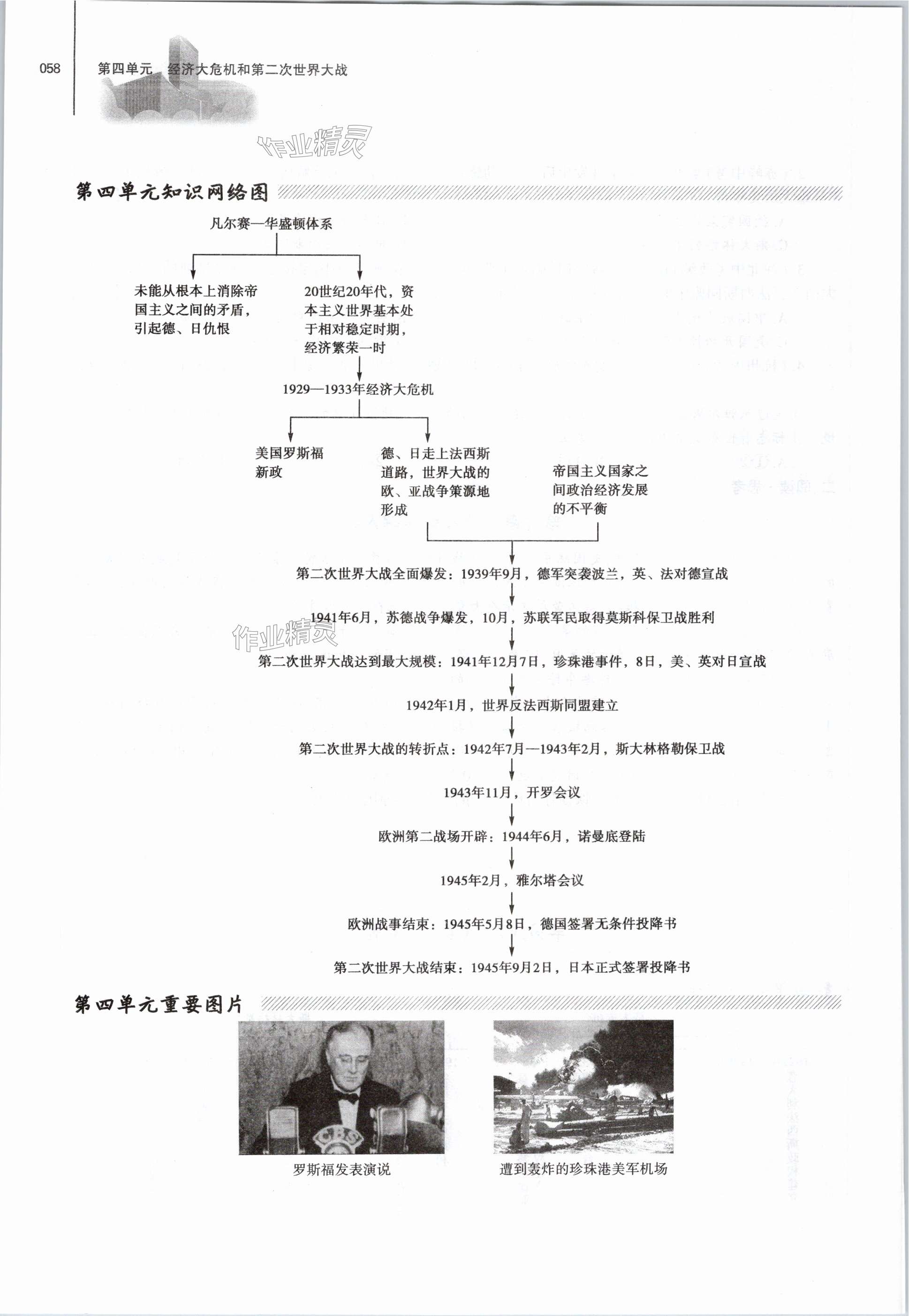 058 第四单元 经济大危机和第二次世界大战

作业精灵

第四单元知识网络图

凡尔赛—华盛顿体系

未能从根本上消除帝国主义之间的矛盾，引起德、日仇恨

20世纪20年代，资本主义世界基本处于相对稳定时期，经济繁荣一时

1929—1933年经济大危机

美国罗斯福新政

德、日走上法西斯道路，世界大战的欧、亚战争策源地形成

帝国主义国家之间政治经济发展的不平衡

第二次世界大战全面爆发：1939年9月，德军突袭波兰，英、法对德宣战

1941年6月，苏德战争爆发，10月，苏联军民取得莫斯科保卫战胜利

作业精灵

第二次世界大战达到最大规模：1941年12月7日，珍珠港事件，8日，美、英对日宣战

1942年1月，世界反法西斯同盟建立

第二次世界大战的转折点：1942年7月—1943年2月，斯大林格勒保卫战

1943年11月，开罗会议

欧洲第二战场开辟：1944年6月，诺曼底登陆

1945年2月，雅尔塔会议

欧洲战事结束：1945年5月8日，德国签署无条件投降书

第二次世界大战结束：1945年9月2日，日本正式签署投降书

第四单元重要图片

罗斯福发表演说

遭到轰炸的珍珠港美军机场